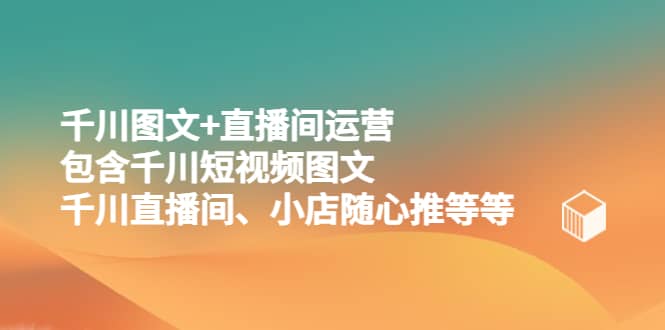 千川图文+直播间运营
包含千川短视频图文
千川直播间、小店随心推等等